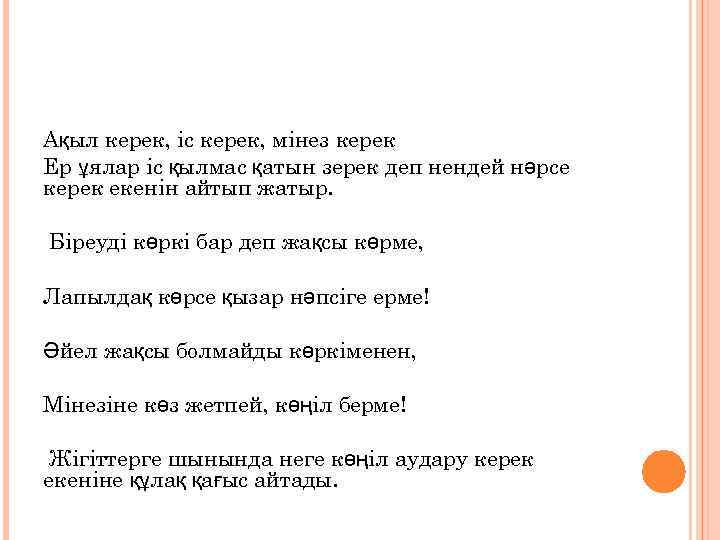 Ақыл керек, іс керек, мінез керек

Ер ұялар іс қылмас қатын зерек деп нендей нәрсе керек екенін айтып жатыр.

Біреуді көркі бар деп жақсы көрме,

Лапылдақ көрсе қызар нәпсіге ерме!

Әйел жақсы болмайды көркіменен,

Мінезіне көз жетпей, көңіл берме!

Жігіттерге шынында неге көңіл аудару керек екеніне құлақ қағыс айтады.